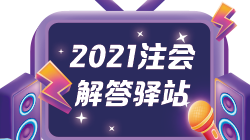 2021注会
解答驿站